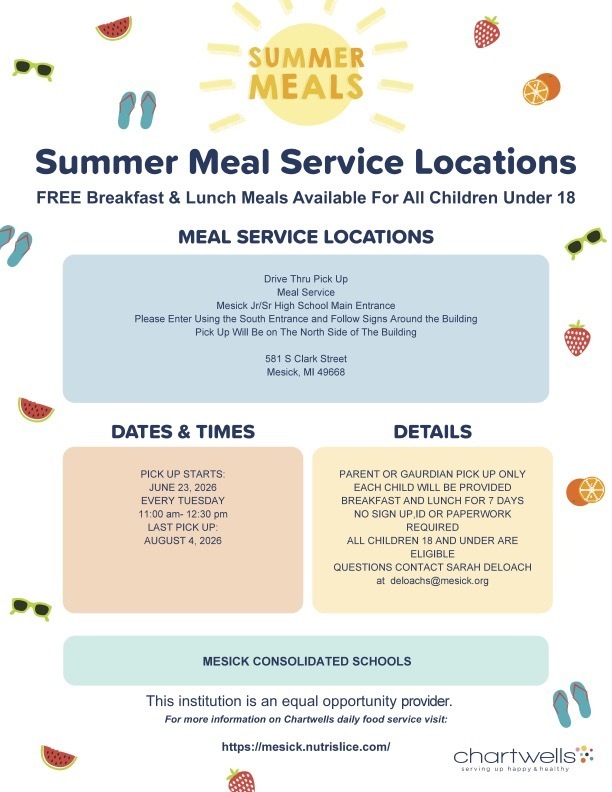 SUMMER MEALS

Summer Meal Service Locations

FREE Breakfast & Lunch Meals Available For All Children Under 18

MEAL SERVICE LOCATIONS

Drive Thru Pick Up
Meal Service
Mesick Jr/Sr High School Main Entrance
Please Enter Using the South Entrance and Follow Signs Around the Building
Pick Up Will Be on The North Side of The Building

581 S Clark Street
Mesick, MI 49668

DATES & TIMES

PICK UP STARTS:
JUNE 23, 2026
EVERY TUESDAY
11:00 am- 12:30 pm
LAST PICK UP:
AUGUST 4, 2026

DETAILS

PARENT OR GAURDIAN PICK UP ONLY
EACH CHILD WILL BE PROVIDED BREAKFAST AND LUNCH FOR 7 DAYS
NO SIGN UP,ID OR PAPERWORK REQUIRED
ALL CHILDREN 18 AND UNDER ARE ELIGIBLE
QUESTIONS CONTACT SARAH DELOACH at deloachs@mesick.org

MESICK CONSOLIDATED SCHOOLS

This institution is an equal opportunity provider.

For more information on Chartwells daily food service visit:

https://mesick.nutrislice.com/

chartwells
serving up happy & healthy